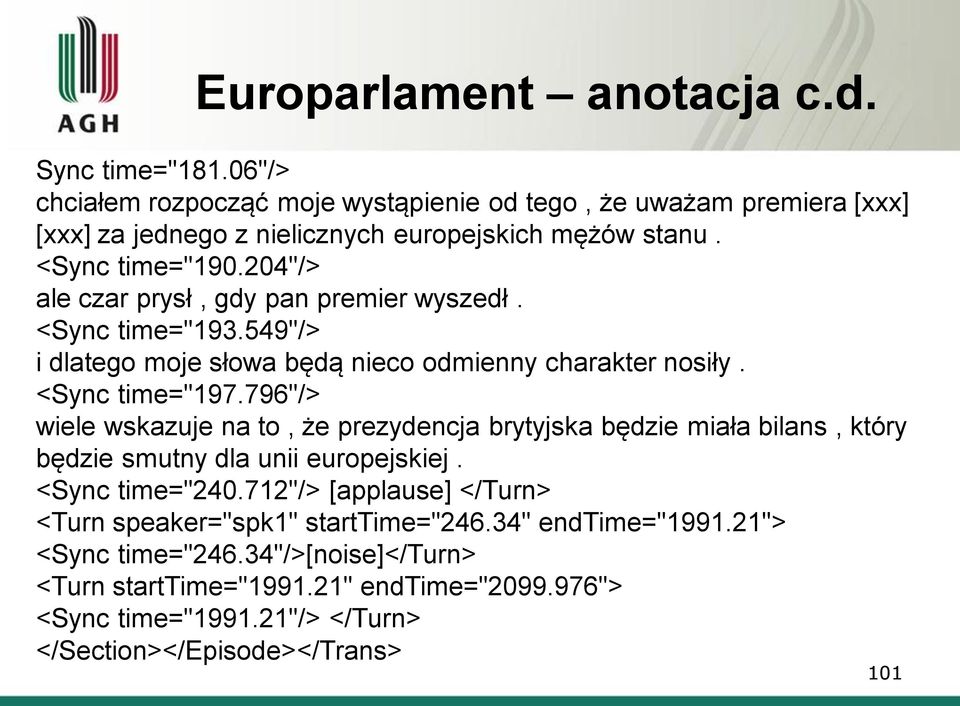 AGH

Europarlament – anotacja c.d.

Sync time="181.06"/>
chciałem rozpocząć moje wystąpienie od tego , że uważam premiera [xxx] [xxx] za jednego z nielicznych europejskich mężów stanu .
<Sync time="190.204"/>
ale czar prysł , gdy pan premier wyszedł .
<Sync time="193.549"/>
i dlatego moje słowa będą nieco odmienny charakter nosiły .
<Sync time="197.796"/>
wiele wskazuje na to , że prezydencja brytyjska będzie miała bilans , który będzie smutny dla unii europejskiej .
<Sync time="240.712"/> [applause] </Turn>
<Turn speaker="spk1" startTime="246.34" endTime="1991.21">
<Sync time="246.34"/>[noise]</Turn>
<Turn startTime="1991.21" endTime="2099.976">
<Sync time="1991.21"/> </Turn>
</Section></Episode></Trans>

101